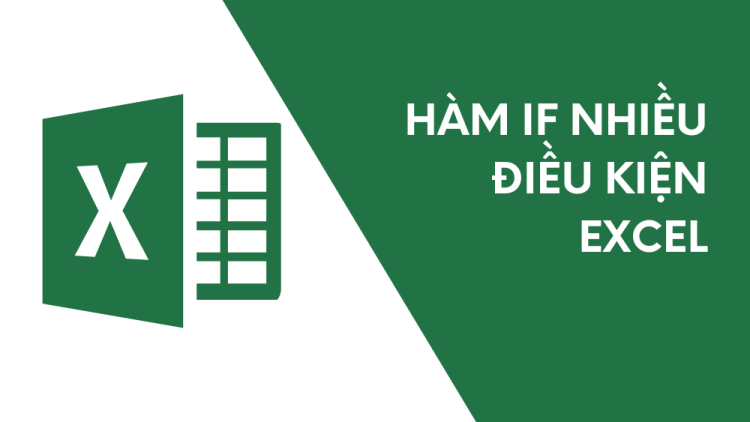 X

HÀM IF NHIỀU
ĐIỀU KIỆN
EXCEL